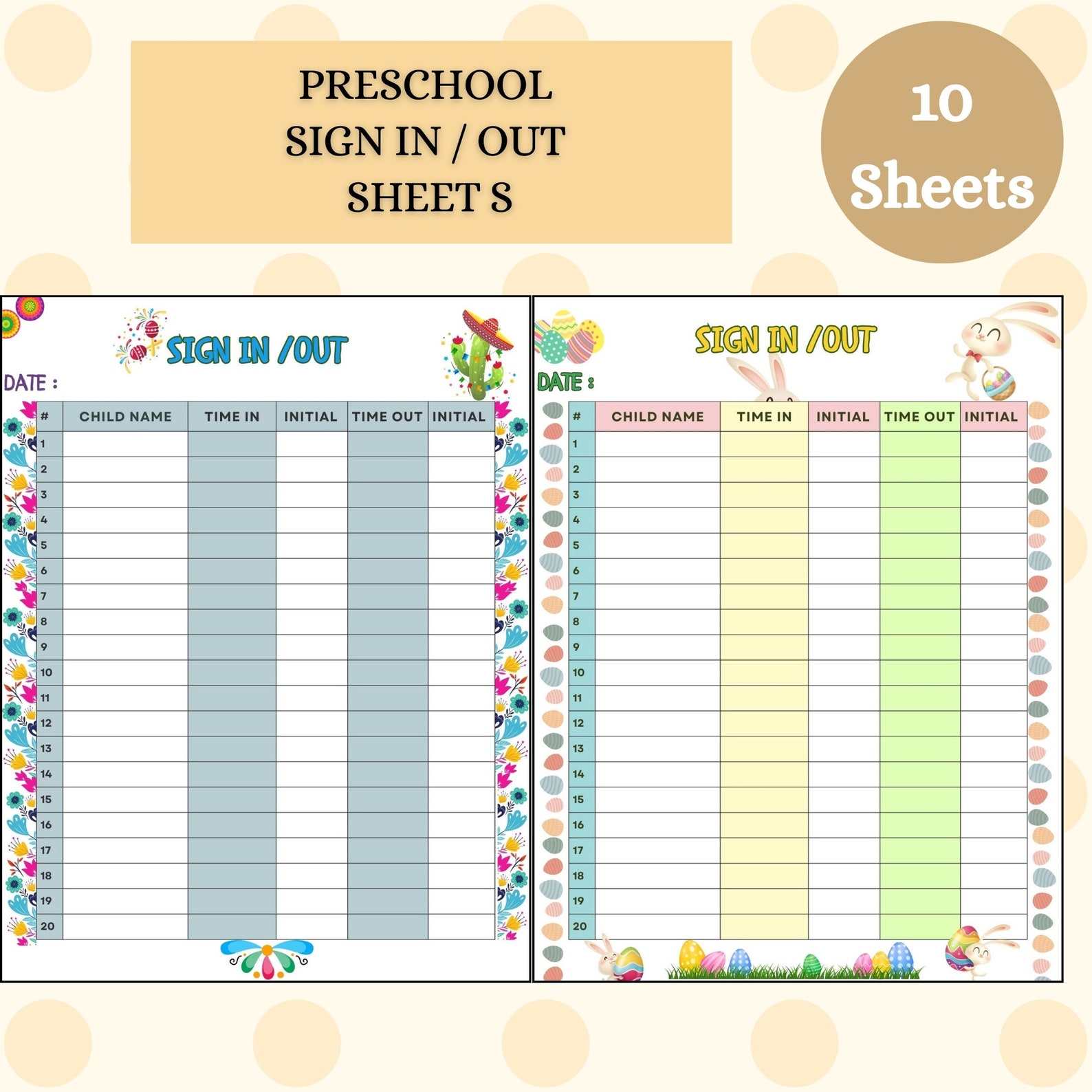 PRESCHOOL
SIGN IN / OUT
SHEET S

10
Sheets

SIGN IN /OUT

DATE :

| # | CHILD NAME | TIME IN | INITIAL | TIME OUT | INITIAL |
|---|---|---|---|---|---|
| 1 | | | | | |
| 2 | | | | | |
| 3 | | | | | |
| 4 | | | | | |
| 5 | | | | | |
| 6 | | | | | |
| 7 | | | | | |
| 8 | | | | | |
| 9 | | | | | |
| 10 | | | | | |
| 11 | | | | | |
| 12 | | | | | |
| 13 | | | | | |
| 14 | | | | | |
| 15 | | | | | |
| 16 | | | | | |
| 17 | | | | | |
| 18 | | | | | |
| 19 | | | | | |
| 20 | | | | | |

SIGN IN /OUT

DATE :

| # | CHILD NAME | TIME IN | INITIAL | TIME OUT | INITIAL |
|---|---|---|---|---|---|
| 1 | | | | | |
| 2 | | | | | |
| 3 | | | | | |
| 4 | | | | | |
| 5 | | | | | |
| 6 | | | | | |
| 7 | | | | | |
| 8 | | | | | |
| 9 | | | | | |
| 10 | | | | | |
| 11 | | | | | |
| 12 | | | | | |
| 13 | | | | | |
| 14 | | | | | |
| 15 | | | | | |
| 16 | | | | | |
| 17 | | | | | |
| 18 | | | | | |
| 19 | | | | | |
| 20 | | | | | |